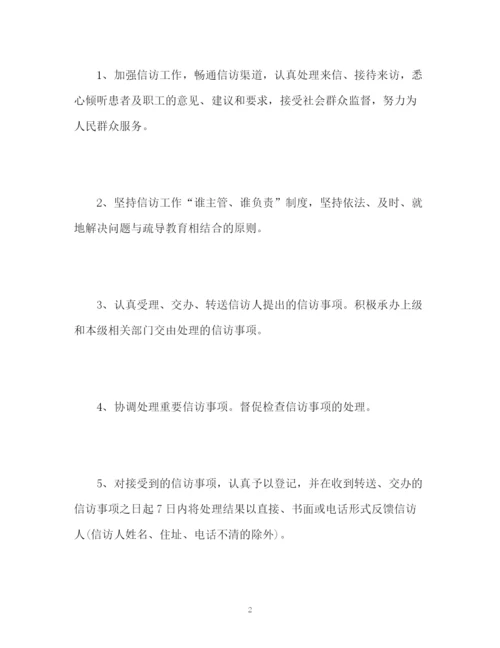 1、加强信访工作，畅通信访渠道，认真处理来信、接待来访，悉心倾听患者及职工的意见、建议和要求，接受社会群众监督，努力为人民群众服务。

2、坚持信访工作“谁主管、谁负责”制度，坚持依法、及时、就地解决问题与疏导教育相结合的原则。

3、认真受理、交办、转送信访人提出的信访事项。积极承办上级和本级相关部门交由处理的信访事项。

4、协调处理重要信访事项。督促检查信访事项的处理。

5、对接受到的信访事项，认真予以登记，并在收到转送、交办的信访事项之日起7日内将处理结果以直接、书面或电话形式反馈信访人(信访人姓名、住址、电话不清的除外)。

2